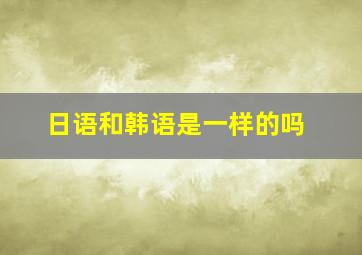 日语和韩语是一样的吗